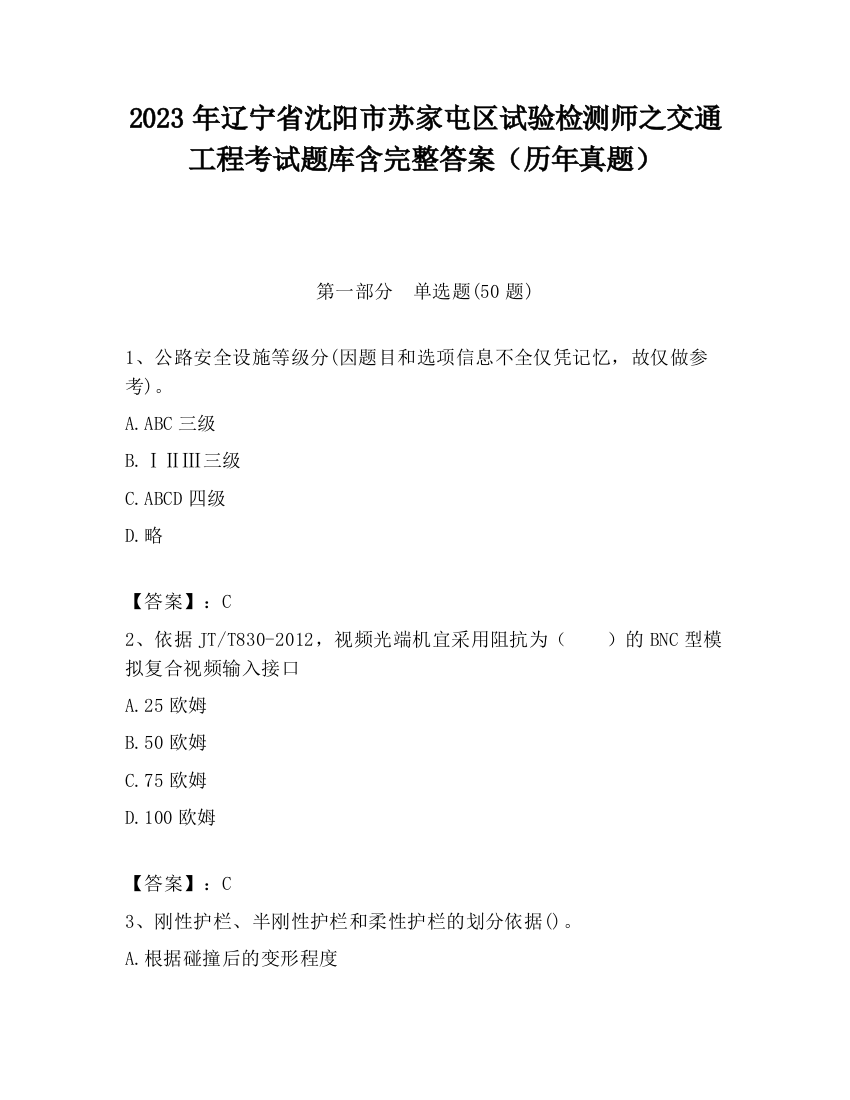 2023 年辽宁省沈阳市苏家屯区试验检测师之交通工程考试题库含完整答案（历年真题）

第一部分　单选题(50 题)

1、公路安全设施等级分(因题目和选项信息不全仅凭记忆，故仅做参考)。

A.ABC 三级

B.ⅠⅡⅢ三级

C.ABCD 四级

D.略

【答案】：C

2、依据 JT/T830-2012，视频光端机宜采用阻抗为（　　）的 BNC 型模拟复合视频输入接口

A.25 欧姆

B.50 欧姆

C.75 欧姆

D.100 欧姆

【答案】：C

3、刚性护栏、半刚性护栏和柔性护栏的划分依据()。

A.根据碰撞后的变形程度